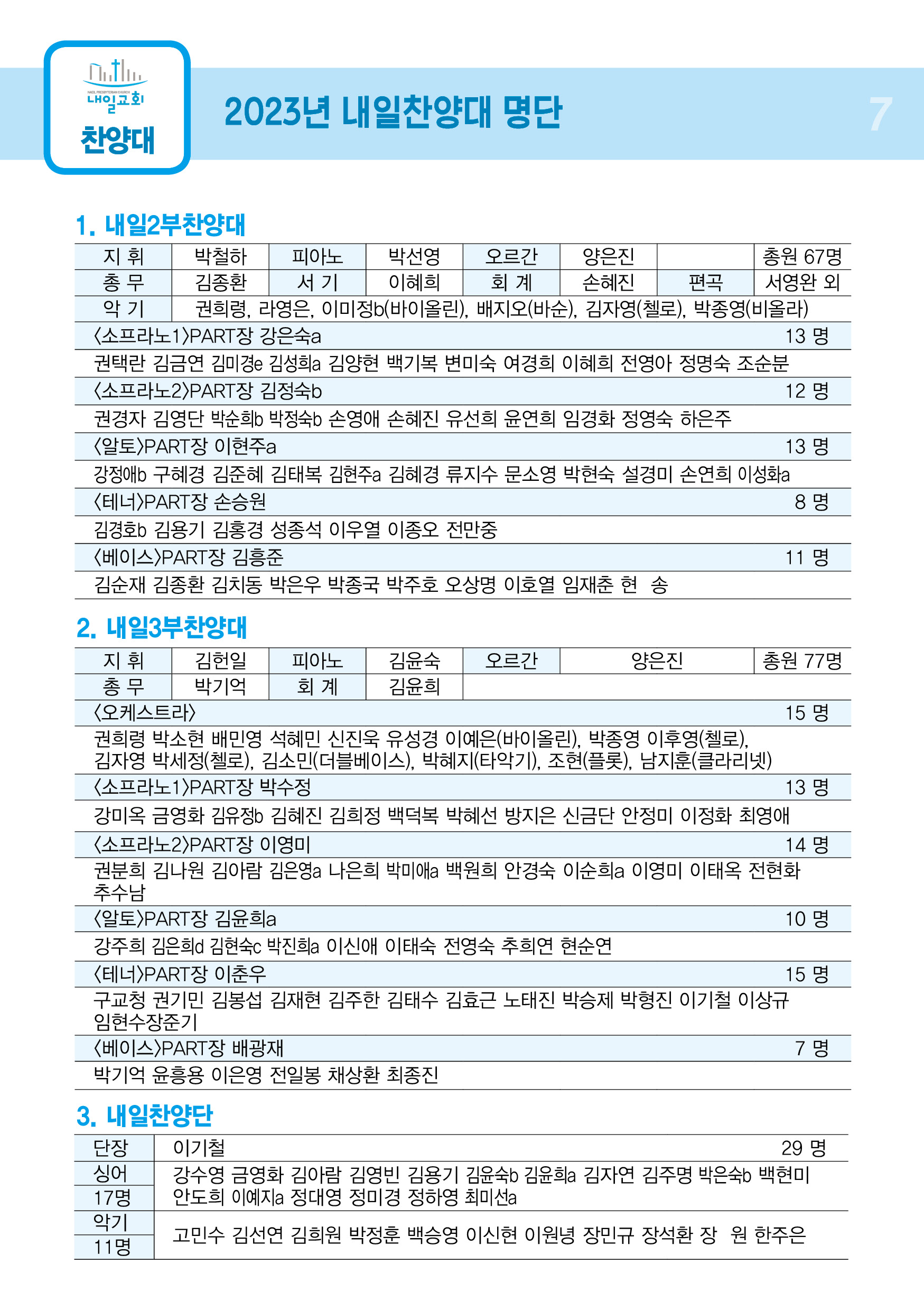 NAEIL PRESBYTERIAN CHURCH
내일교회
찬양대

2023년 내일찬양대 명단

7

1. 내일2부찬양대

| 지 휘 | 박철하 | 피아노 | 박선영 | 오르간 | 양은진 | | 총원 67명 |
|---|---|---|---|---|---|---|---|
| 총 무 | 김종환 | 서 기 | 이혜희 | 회 계 | 손혜진 | 편곡 | 서영완 외 |
| 악 기 | 권희령, 라영은, 이미정b(바이올린), 배지오(바순), 김자영(첼로), 박종영(비올라) | | | | | | |

〈소프라노1〉PART장 강은숙a 13 명
권택란 김금연 김미경e 김성희a 김양현 백기복 변미숙 여경희 이혜희 전영아 정명숙 조순분
〈소프라노2〉PART장 김정숙b 12 명
권경자 김영단 박순희b 박정숙b 손영애 손혜진 유선희 윤연희 임경화 정영숙 하은주
〈알토〉PART장 이현주a 13 명
강정애b 구혜경 김준혜 김태복 김현주a 김혜경 류지수 문소영 박현숙 설경미 손연희 이성화a
〈테너〉PART장 손승원 8 명
김경호b 김용기 김홍경 성종석 이우열 이종오 전만중
〈베이스〉PART장 김흥준 11 명
김순재 김종환 김치동 박은우 박종국 박주호 오상명 이호열 임재춘 현 송

2. 내일3부찬양대

| 지 휘 | 김헌일 | 피아노 | 김윤숙 | 오르간 | 양은진 | 총원 77명 |
|---|---|---|---|---|---|---|
| 총 무 | 박기억 | 회 계 | 김윤희 | | | |

〈오케스트라〉 15 명
권희령 박소현 배민영 석혜민 신진욱 유성경 이예은(바이올린), 박종영 이후영(첼로), 김자영 박세정(첼로), 김소민(더블베이스), 박혜지(타악기), 조현(플룻), 남지훈(클라리넷)
〈소프라노1〉PART장 박수정 13 명
강미옥 금영화 김유정b 김혜진 김희정 백덕복 박혜선 방지은 신금단 안정미 이정화 최영애
〈소프라노2〉PART장 이영미 14 명
권분희 김나원 김아람 김은영a 나은희 박미애a 백원희 안경숙 이순희a 이영미 이태옥 전현화 추수남
〈알토〉PART장 김윤희a 10 명
강주희 김은희d 김현숙c 박진희a 이신애 이태숙 전영숙 추희연 현순연
〈테너〉PART장 이춘우 15 명
구교청 권기민 김봉섭 김재현 김주한 김태수 김효근 노태진 박승제 박형진 이기철 이상규 임현수장준기
〈베이스〉PART장 배광재 7 명
박기억 윤흥용 이은영 전일봉 채상환 최종진

3. 내일찬양단

| 단장 | 이기철 29 명 |
|---|---|
| 싱어 17명 | 강수영 금영화 김아람 김영빈 김용기 김윤숙b 김윤희a 김자연 김주명 박은숙b 백현미 안도희 이예지a 정대영 정미경 정하영 최미선a |
| 악기 11명 | 고민수 김선연 김희원 박정훈 백승영 이신현 이원녕 장민규 장석환 장 원 한주은 |